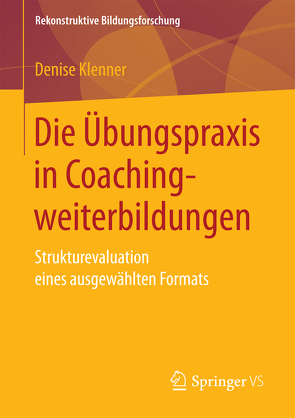 Rekonstruktive Bildungsforschung

Denise Klenner

Die Übungspraxis in Coachingweiterbildungen

Strukturevaluation eines ausgewählten Formats

Springer VS